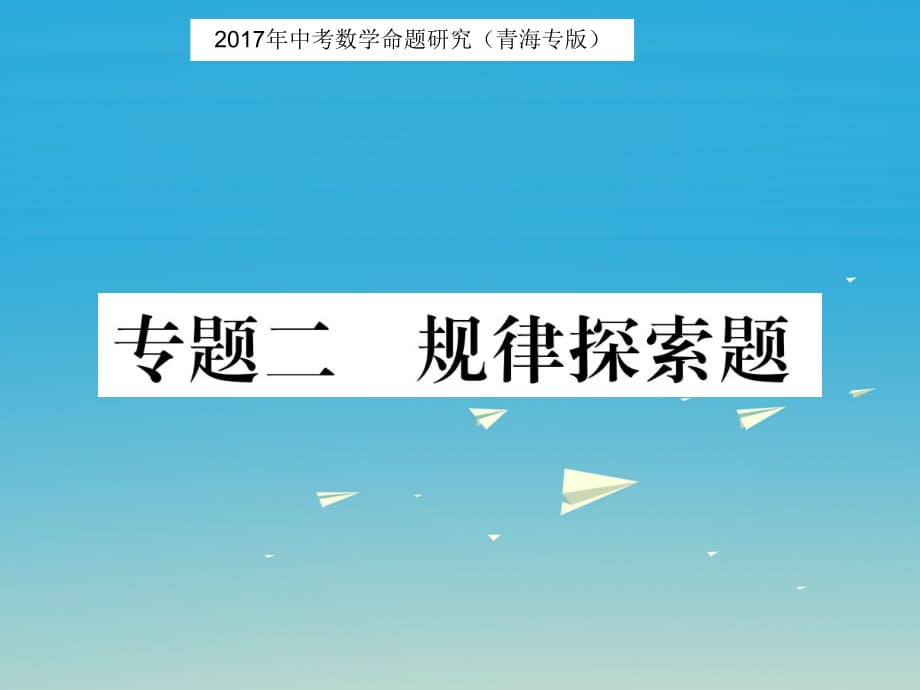 2017年中考数学命题研究（青海专版）

专题二　规律探索题